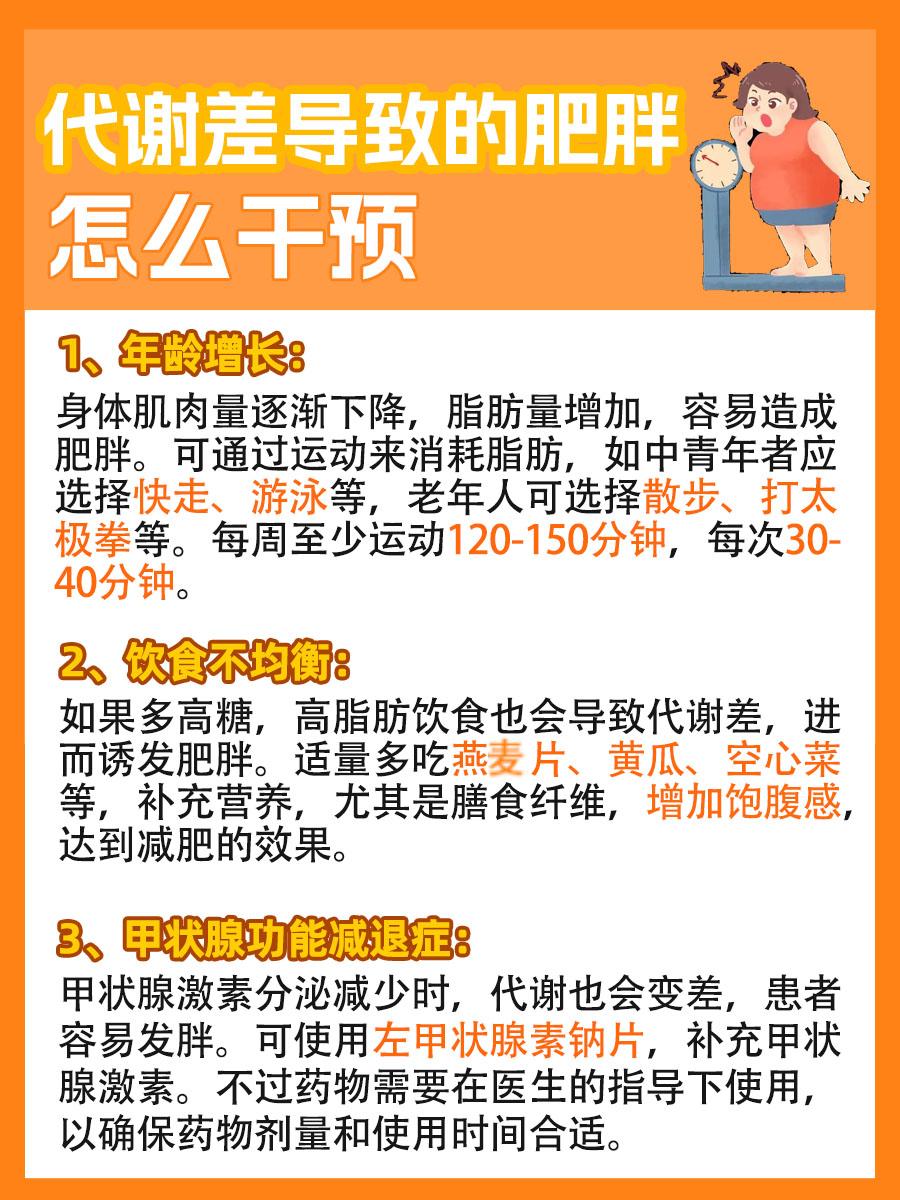 代谢差导致的肥胖
怎么干预

1、年龄增长：
身体肌肉量逐渐下降，脂肪量增加，容易造成肥胖。可通过运动来消耗脂肪，如中青年者应选择快走、游泳等，老年人可选择散步、打太极拳等。每周至少运动120-150分钟，每次30-40分钟。

2、饮食不均衡：
如果多高糖，高脂肪饮食也会导致代谢差，进而诱发肥胖。适量多吃燕麦片、黄瓜、空心菜等，补充营养，尤其是膳食纤维，增加饱腹感，达到减肥的效果。

3、甲状腺功能减退症：
甲状腺激素分泌减少时，代谢也会变差，患者容易发胖。可使用左甲状腺素钠片，补充甲状腺激素。不过药物需要在医生的指导下使用，以确保药物剂量和使用时间合适。